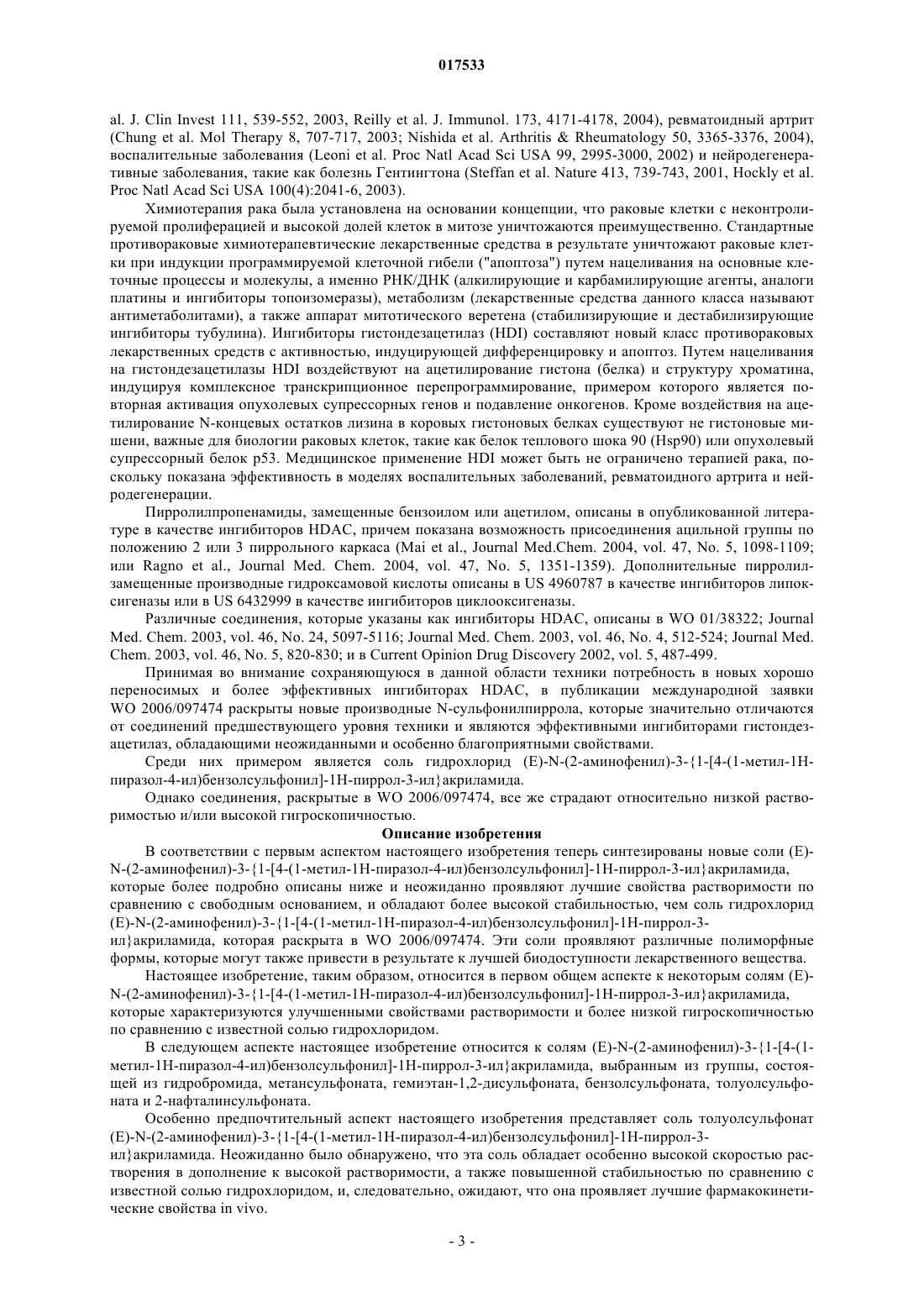 017533

al. J. Clin Invest 111, 539-552, 2003, Reilly et al. J. Immunol. 173, 4171-4178, 2004), ревматоидный артрит (Chung et al. Mol Therapy 8, 707-717, 2003; Nishida et al. Arthritis & Rheumatology 50, 3365-3376, 2004), воспалительные заболевания (Leoni et al. Proc Natl Acad Sci USA 99, 2995-3000, 2002) и нейродегенеративные заболевания, такие как болезнь Гентингтона (Steffan et al. Nature 413, 739-743, 2001, Hockly et al. Proc Natl Acad Sci USA 100(4):2041-6, 2003).

Химиотерапия рака была установлена на основании концепции, что раковые клетки с неконтролируемой пролиферацией и высокой долей клеток в митозе уничтожаются преимущественно. Стандартные противораковые химиотерапевтические лекарственные средства в результате уничтожают раковые клетки при индукции программируемой клеточной гибели ("апоптоза") путем нацеливания на основные клеточные процессы и молекулы, а именно РНК/ДНК (алкилирующие и карбамилирующие агенты, аналоги платины и ингибиторы топоизомеразы), метаболизм (лекарственные средства данного класса называют антиметаболитами), а также аппарат митотического веретена (стабилизирующие и дестабилизирующие ингибиторы тубулина). Ингибиторы гистондезацетилаз (HDI) составляют новый класс противораковых лекарственных средств с активностью, индуцирующей дифференцировку и апоптоз. Путем нацеливания на гистондезацетилазы HDI воздействуют на ацетилирование гистона (белка) и структуру хроматина, индуцируя комплексное транскрипционное перепрограммирование, примером которого является повторная активация опухолевых супрессорных генов и подавление онкогенов. Кроме воздействия на ацетилирование N-концевых остатков лизина в коровых гистоновых белках существуют не гистоновые мишени, важные для биологии раковых клеток, такие как белок теплового шока 90 (Hsp90) или опухолевый супрессорный белок p53. Медицинское применение HDI может быть не ограничено терапией рака, поскольку показана эффективность в моделях воспалительных заболеваний, ревматоидного артрита и нейродегенерации.

Пирролилпропенамиды, замещенные бензоилом или ацетилом, описаны в опубликованной литературе в качестве ингибиторов HDAC, причем показана возможность присоединения ацильной группы по положению 2 или 3 пиррольного каркаса (Mai et al., Journal Med.Chem. 2004, vol. 47, No. 5, 1098-1109; или Ragno et al., Journal Med. Chem. 2004, vol. 47, No. 5, 1351-1359). Дополнительные пирролилзамещенные производные гидроксамовой кислоты описаны в US 4960787 в качестве ингибиторов липоксигеназы или в US 6432999 в качестве ингибиторов циклооксигеназы.

Различные соединения, которые указаны как ингибиторы HDAC, описаны в WO 01/38322; Journal Med. Chem. 2003, vol. 46, No. 24, 5097-5116; Journal Med. Chem. 2003, vol. 46, No. 4, 512-524; Journal Med. Chem. 2003, vol. 46, No. 5, 820-830; и в Current Opinion Drug Discovery 2002, vol. 5, 487-499.

Принимая во внимание сохраняющуюся в данной области техники потребность в новых хорошо переносимых и более эффективных ингибиторах HDAC, в публикации международной заявки WO 2006/097474 раскрыты новые производные N-сульфонилпиррола, которые значительно отличаются от соединений предшествующего уровня техники и являются эффективными ингибиторами гистондезацетилаз, обладающими неожиданными и особенно благоприятными свойствами.

Среди них примером является соль гидрохлорид (E)-N-(2-аминофенил)-3-{1-[4-(1-метил-1H-пиразол-4-ил)бензолсульфонил]-1H-пиррол-3-ил}акриламида.

Однако соединения, раскрытые в WO 2006/097474, все же страдают относительно низкой растворимостью и/или высокой гигроскопичностью.

Описание изобретения

В соответствии с первым аспектом настоящего изобретения теперь синтезированы новые соли (E)-N-(2-аминофенил)-3-{1-[4-(1-метил-1H-пиразол-4-ил)бензолсульфонил]-1H-пиррол-3-ил}акриламида, которые более подробно описаны ниже и неожиданно проявляют лучшие свойства растворимости по сравнению с свободным основанием, и обладают более высокой стабильностью, чем соль гидрохлорид (E)-N-(2-аминофенил)-3-{1-[4-(1-метил-1H-пиразол-4-ил)бензолсульфонил]-1H-пиррол-3-ил}акриламида, которая раскрыта в WO 2006/097474. Эти соли проявляют различные полиморфные формы, которые могут также привести в результате к лучшей биодоступности лекарственного вещества.

Настоящее изобретение, таким образом, относится в первом общем аспекте к некоторым солям (E)-N-(2-аминофенил)-3-{1-[4-(1-метил-1H-пиразол-4-ил)бензолсульфонил]-1H-пиррол-3-ил}акриламида, которые характеризуются улучшенными свойствами растворимости и более низкой гигроскопичностью по сравнению с известной солью гидрохлоридом.

В следующем аспекте настоящее изобретение относится к солям (E)-N-(2-аминофенил)-3-{1-[4-(1-метил-1H-пиразол-4-ил)бензолсульфонил]-1H-пиррол-3-ил}акриламида, выбранным из группы, состоящей из гидробромида, метансульфоната, гемиэтан-1,2-дисульфоната, бензолсульфоната, толуолсульфоната и 2-нафталинсульфоната.

Особенно предпочтительный аспект настоящего изобретения представляет соль толуолсульфонат (E)-N-(2-аминофенил)-3-{1-[4-(1-метил-1H-пиразол-4-ил)бензолсульфонил]-1H-пиррол-3-ил}акриламида. Неожиданно было обнаружено, что эта соль обладает особенно высокой скоростью растворения в дополнение к высокой растворимости, а также повышенной стабильностью по сравнению с известной солью гидрохлоридом, и, следовательно, ожидают, что она проявляет лучшие фармакокинетические свойства in vivo.

- 3 -